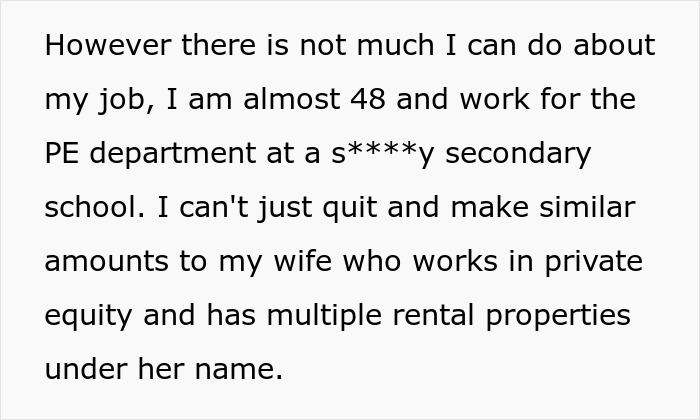 However there is not much I can do about my job, I am almost 48 and work for the PE department at a s****y secondary school. I can't just quit and make similar amounts to my wife who works in private equity and has multiple rental properties under her name.